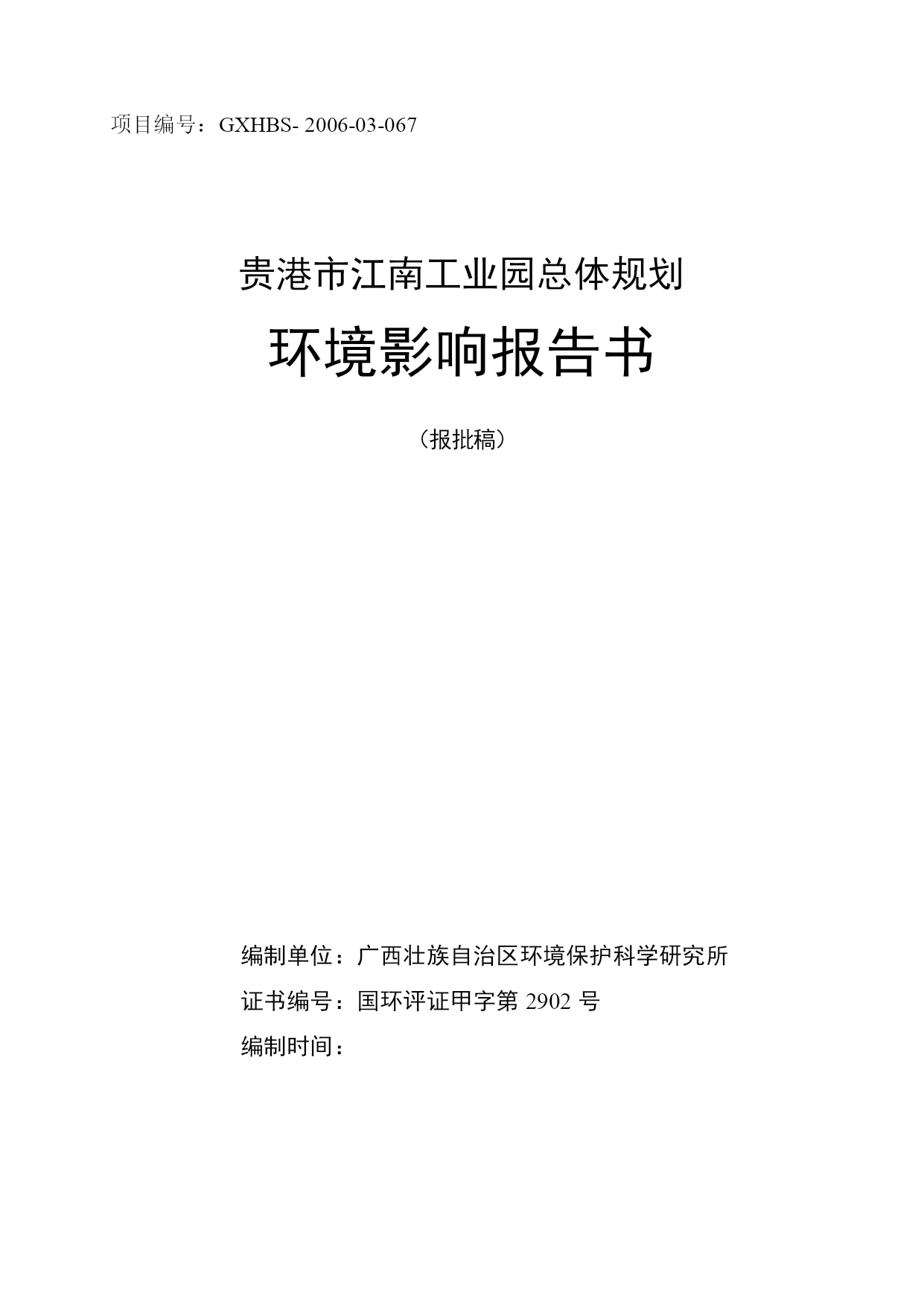 项目编号：GXHBS- 2006-03-067

贵港市江南工业园总体规划

环境影响报告书

（报批稿）

编制单位：广西壮族自治区环境保护科学研究所

证书编号：国环评证甲字第 2902 号

编制时间：